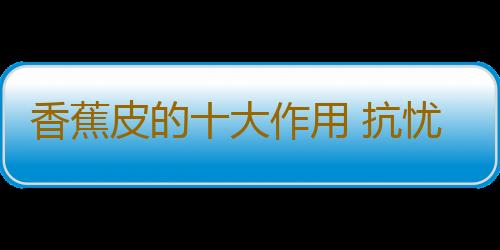 香蕉皮的十大作用 抗忧